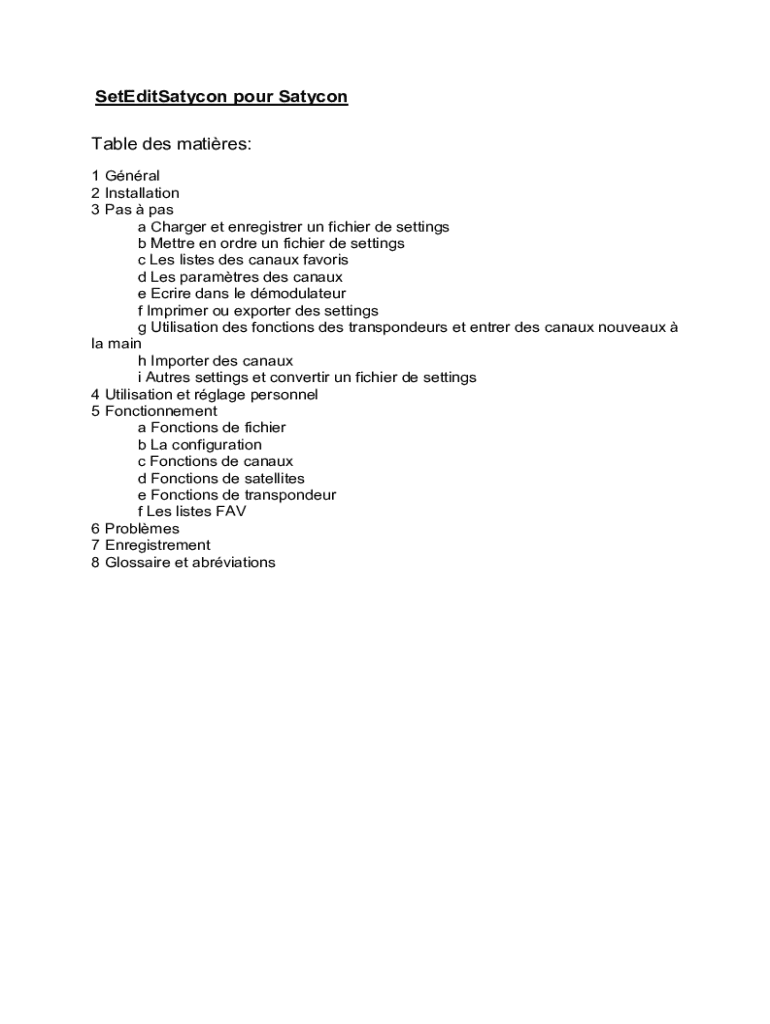 SetEditSatycon pour Satycon

Table des matières:

1 Général
2 Installation
3 Pas à pas
a Charger et enregistrer un fichier de settings
b Mettre en ordre un fichier de settings
c Les listes des canaux favoris
d Les paramètres des canaux
e Ecrire dans le démodulateur
f Imprimer ou exporter des settings
g Utilisation des fonctions des transpondeurs et entrer des canaux nouveaux à la main
h Importer des canaux
i Autres settings et convertir un fichier de settings
4 Utilisation et réglage personnel
5 Fonctionnement
a Fonctions de fichier
b La configuration
c Fonctions de canaux
d Fonctions de satellites
e Fonctions de transpondeur
f Les listes FAV
6 Problèmes
7 Enregistrement
8 Glossaire et abréviations